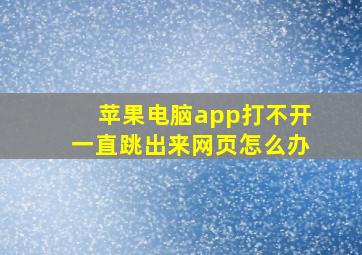 苹果电脑app打不开
一直跳出来网页怎么办